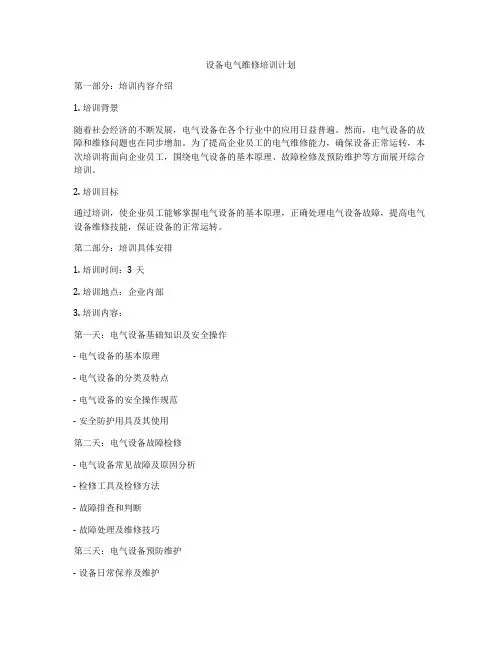 设备电气维修培训计划

第一部分：培训内容介绍

1. 培训背景

随着社会经济的不断发展，电气设备在各个行业中的应用日益普遍。然而，电气设备的故障和维修问题也在同步增加。为了提高企业员工的电气维修能力，确保设备正常运转，本次培训将面向企业员工，围绕电气设备的基本原理、故障检修及预防维护等方面展开综合培训。

2. 培训目标

通过培训，使企业员工能够掌握电气设备的基本原理，正确处理电气设备故障，提高电气设备维修技能，保证设备的正常运转。

第二部分：培训具体安排

1. 培训时间：3 天

2. 培训地点：企业内部

3. 培训内容：

第一天：电气设备基础知识及安全操作

- 电气设备的基本原理

- 电气设备的分类及特点

- 电气设备的安全操作规范

- 安全防护用具及其使用

第二天：电气设备故障检修

- 电气设备常见故障及原因分析

- 检修工具及检修方法

- 故障排查和判断

- 故障处理及维修技巧

第三天：电气设备预防维护

- 设备日常保养及维护